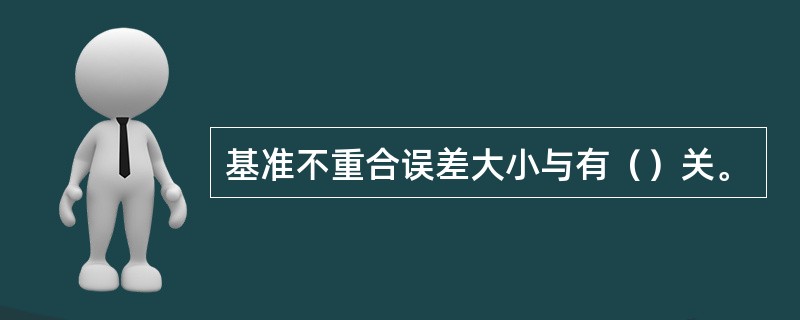 基准不重合误差大小与有（）关。